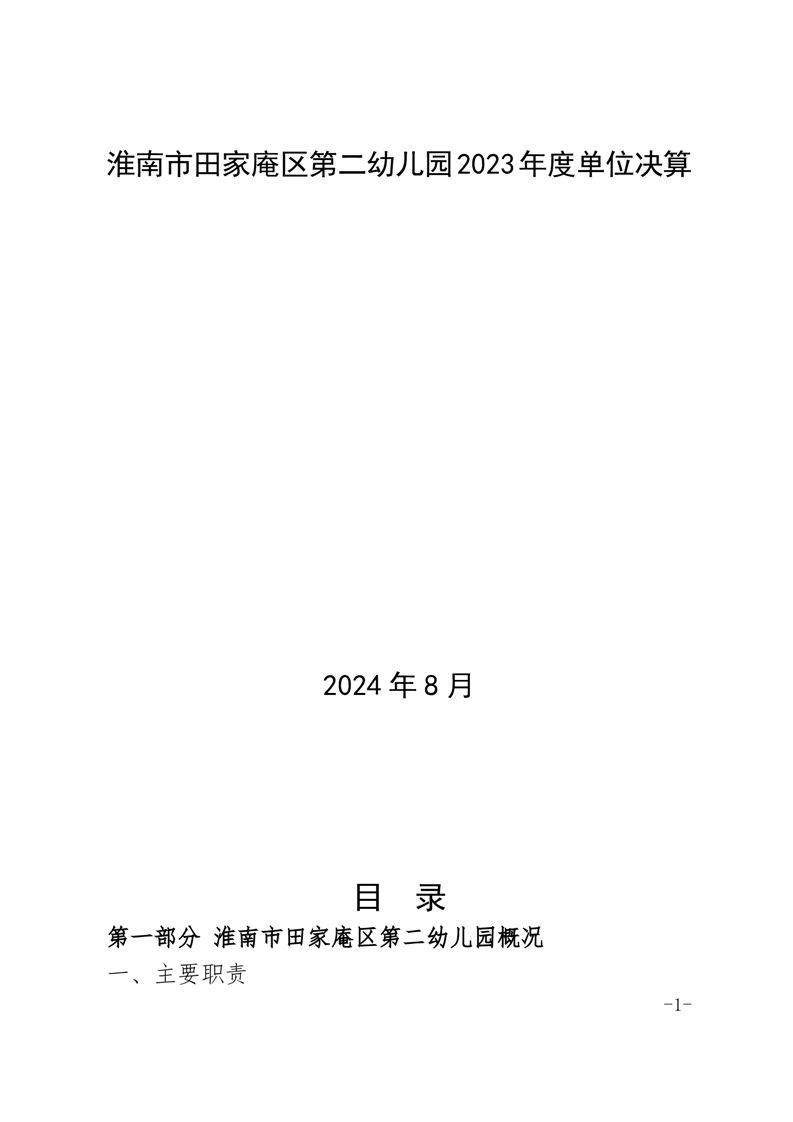 淮南市田家庵区第二幼儿园2023年度单位决算

2024年8月

目 录

第一部分 淮南市田家庵区第二幼儿园概况

一、主要职责

-1-